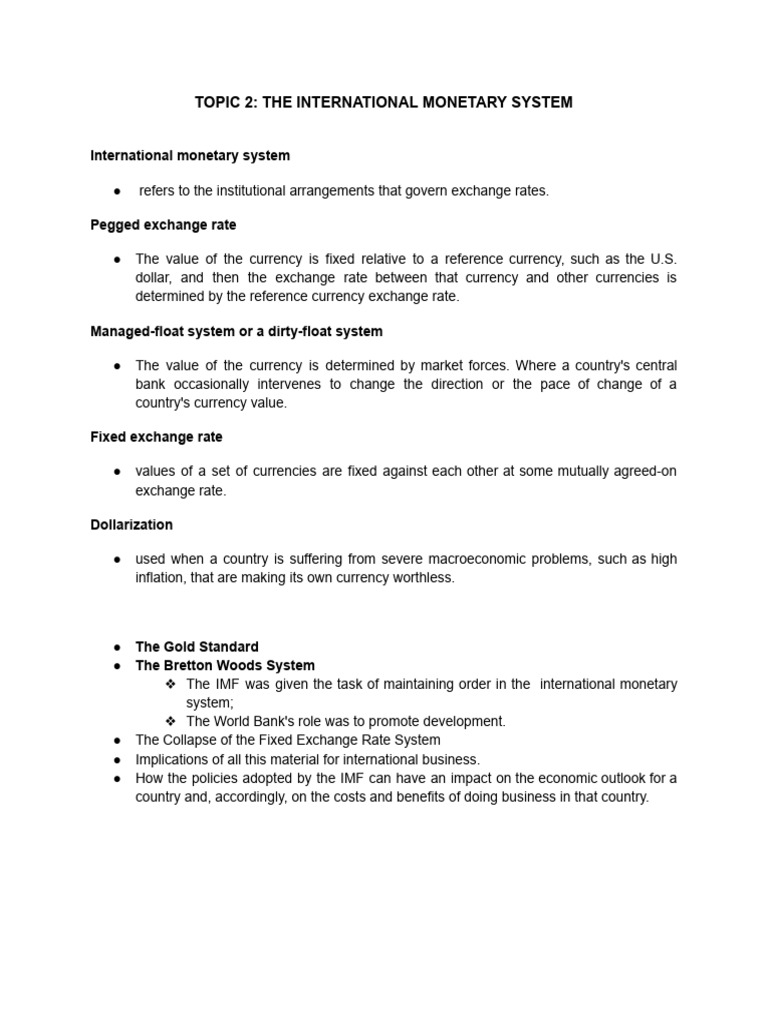 TOPIC 2: THE INTERNATIONAL MONETARY SYSTEM

International monetary system

● refers to the institutional arrangements that govern exchange rates.

Pegged exchange rate

● The value of the currency is fixed relative to a reference currency, such as the U.S. dollar, and then the exchange rate between that currency and other currencies is determined by the reference currency exchange rate.

Managed-float system or a dirty-float system

● The value of the currency is determined by market forces. Where a country's central bank occasionally intervenes to change the direction or the pace of change of a country's currency value.

Fixed exchange rate

● values of a set of currencies are fixed against each other at some mutually agreed-on exchange rate.

Dollarization

● used when a country is suffering from severe macroeconomic problems, such as high inflation, that are making its own currency worthless.

● The Gold Standard
● The Bretton Woods System
❖ The IMF was given the task of maintaining order in the international monetary system;
❖ The World Bank's role was to promote development.
● The Collapse of the Fixed Exchange Rate System
● Implications of all this material for international business.
● How the policies adopted by the IMF can have an impact on the economic outlook for a country and, accordingly, on the costs and benefits of doing business in that country.